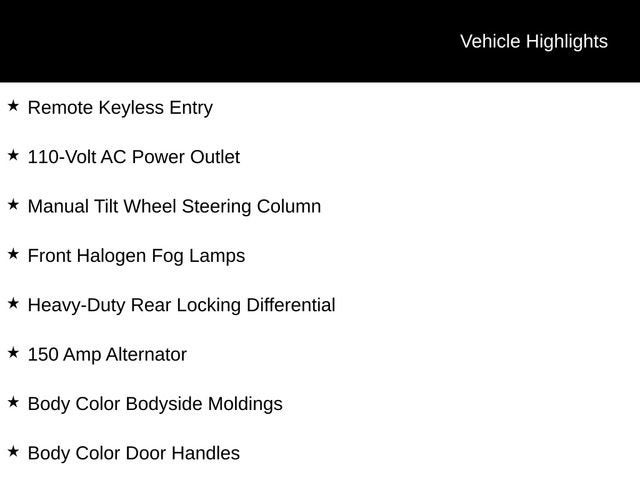 Vehicle Highlights

★ Remote Keyless Entry

★ 110-Volt AC Power Outlet

★ Manual Tilt Wheel Steering Column

★ Front Halogen Fog Lamps

★ Heavy-Duty Rear Locking Differential

★ 150 Amp Alternator

★ Body Color Bodyside Moldings

★ Body Color Door Handles